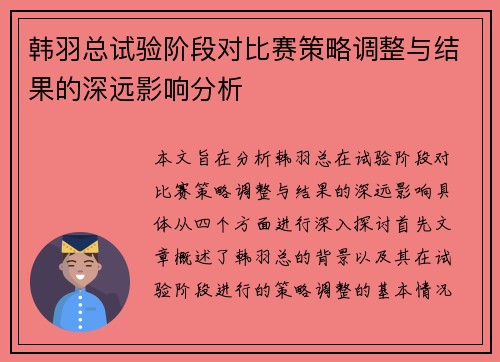 韩羽总试验阶段对比赛策略调整与结果的深远影响分析

本文旨在分析韩羽总在试验阶段对比赛策略调整与结果的深远影响具体从四个方面进行深入探讨首先文章概述了韩羽总的背景以及其在试验阶段进行的策略调整的基本情况